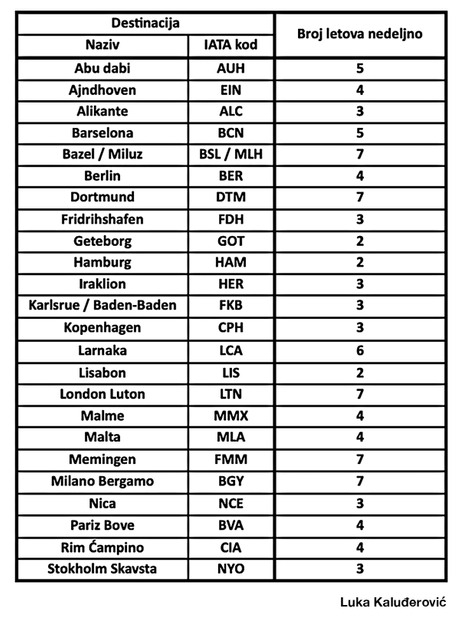 | Destinacija | | Broj letova nedeljno |
|---|---|---|
| Naziv | IATA kod | |
| Abu dabi | AUH | 5 |
| Ajndhoven | EIN | 4 |
| Alikante | ALC | 3 |
| Barselona | BCN | 5 |
| Bazel / Miluz | BSL / MLH | 7 |
| Berlin | BER | 4 |
| Dortmund | DTM | 7 |
| Fridrihshafen | FDH | 3 |
| Geteborg | GOT | 2 |
| Hamburg | HAM | 2 |
| Iraklion | HER | 3 |
| Karlsrue / Baden-Baden | FKB | 3 |
| Kopenhagen | CPH | 3 |
| Larnaka | LCA | 6 |
| Lisabon | LIS | 2 |
| London Luton | LTN | 7 |
| Malme | MMX | 4 |
| Malta | MLA | 4 |
| Memingen | FMM | 7 |
| Milano Bergamo | BGY | 7 |
| Nica | NCE | 3 |
| Pariz Bove | BVA | 4 |
| Rim Ćampino | CIA | 4 |
| Stokholm Skavsta | NYO | 3 |

Luka Kaluđerović